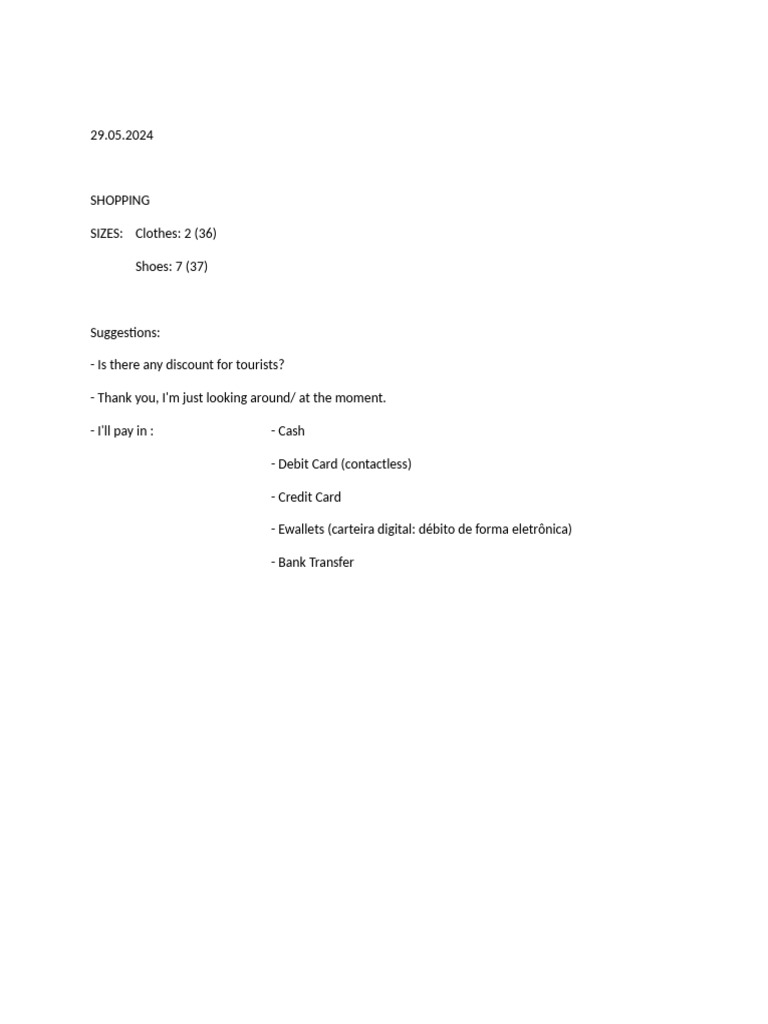 29.05.2024

SHOPPING

SIZES: Clothes: 2 (36)

Shoes: 7 (37)

Suggestions:

- Is there any discount for tourists?

- Thank you, I'm just looking around/ at the moment.

- I'll pay in :

- Cash

- Debit Card (contactless)

- Credit Card

- Ewallets (carteira digital: débito de forma eletrônica)

- Bank Transfer